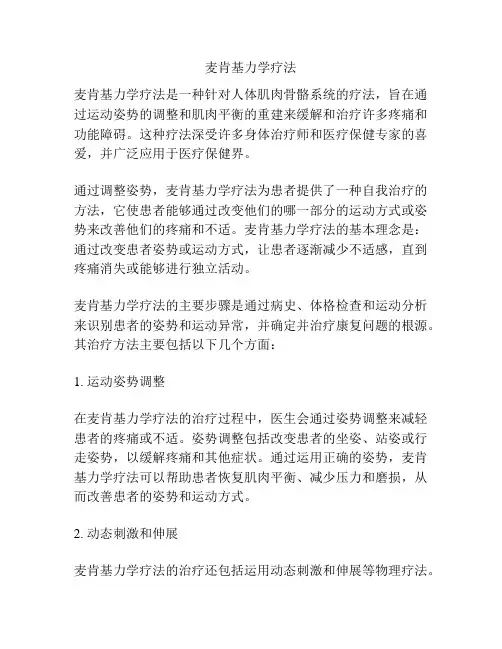 麦肯基力学疗法

麦肯基力学疗法是一种针对人体肌肉骨骼系统的疗法，旨在通过运动姿势的调整和肌肉平衡的重建来缓解和治疗许多疼痛和功能障碍。这种疗法深受许多身体治疗师和医疗保健专家的喜爱，并广泛应用于医疗保健界。

通过调整姿势，麦肯基力学疗法为患者提供了一种自我治疗的方法，它使患者能够通过改变他们的哪一部分的运动方式或姿势来改善他们的疼痛和不适。麦肯基力学疗法的基本理念是：通过改变患者姿势或运动方式，让患者逐渐减少不适感，直到疼痛消失或能够进行独立活动。

麦肯基力学疗法的主要步骤是通过病史、体格检查和运动分析来识别患者的姿势和运动异常，并确定并治疗康复问题的根源。其治疗方法主要包括以下几个方面：

1. 运动姿势调整

在麦肯基力学疗法的治疗过程中，医生会通过姿势调整来减轻患者的疼痛或不适。姿势调整包括改变患者的坐姿、站姿或行走姿势，以缓解疼痛和其他症状。通过运用正确的姿势，麦肯基力学疗法可以帮助患者恢复肌肉平衡、减少压力和磨损，从而改善患者的姿势和运动方式。

2. 动态刺激和伸展

麦肯基力学疗法的治疗还包括运用动态刺激和伸展等物理疗法。